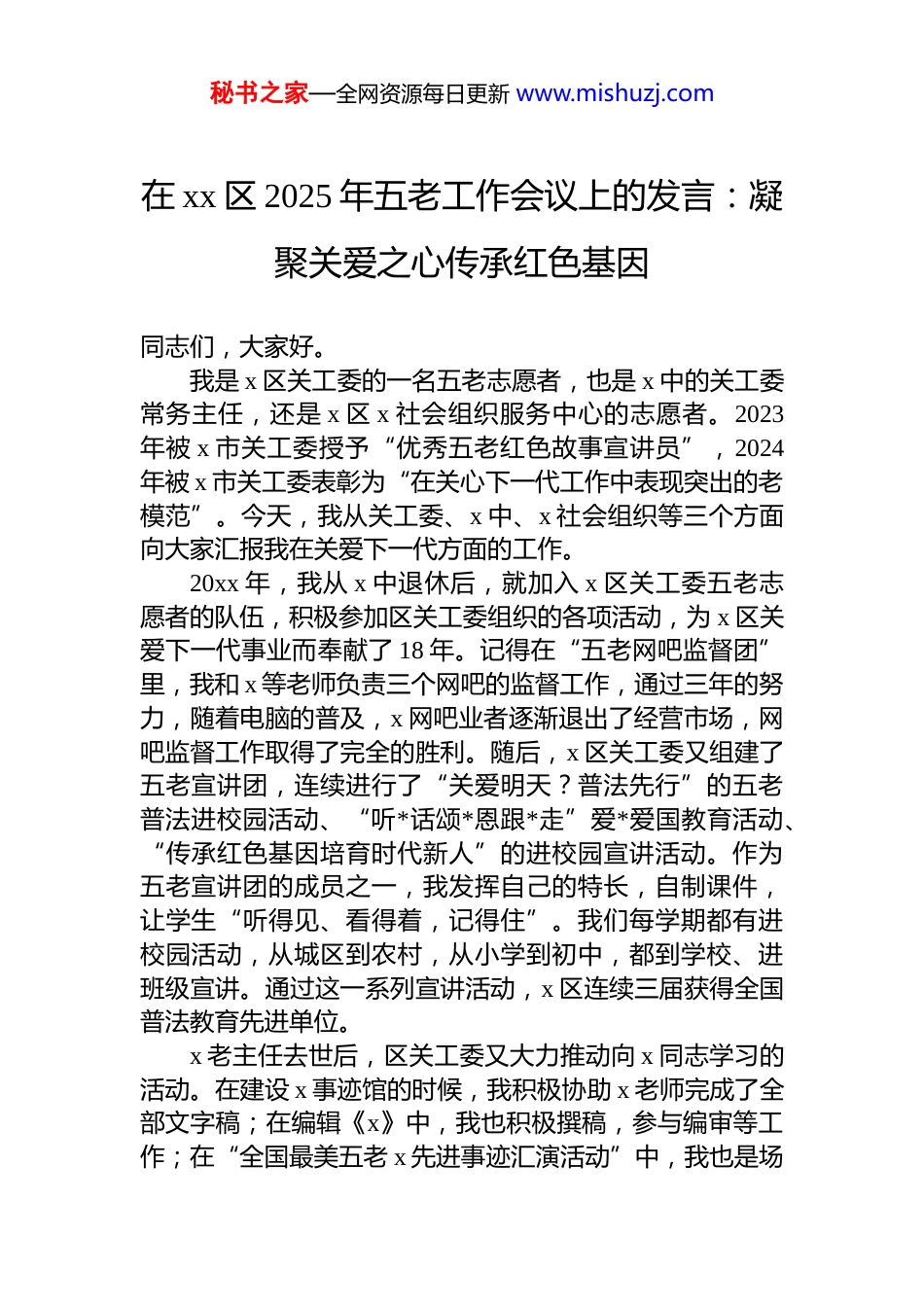 秘书之家—全网资源每日更新 www.mishuzj.com

在 xx 区 2025 年五老工作会议上的发言：凝聚关爱之心传承红色基因

同志们，大家好。

我是 x 区关工委的一名五老志愿者，也是 x 中的关工委常务主任，还是 x 区 x 社会组织服务中心的志愿者。2023 年被 x 市关工委授予“优秀五老红色故事宣讲员”，2024 年被 x 市关工委表彰为“在关心下一代工作中表现突出的老模范”。今天，我从关工委、x 中、x 社会组织等三个方面向大家汇报我在关爱下一代方面的工作。

20xx 年，我从 x 中退休后，就加入 x 区关工委五老志愿者的队伍，积极参加区关工委组织的各项活动，为 x 区关爱下一代事业而奉献了 18 年。记得在“五老网吧监督团”里，我和 x 等老师负责三个网吧的监督工作，通过三年的努力，随着电脑的普及，x 网吧业者逐渐退出了经营市场，网吧监督工作取得了完全的胜利。随后，x 区关工委又组建了五老宣讲团，连续进行了“关爱明天？普法先行”的五老普法进校园活动、“听*话颂*恩跟*走”爱*爱国教育活动、“传承红色基因培育时代新人”的进校园宣讲活动。作为五老宣讲团的成员之一，我发挥自己的特长，自制课件，让学生“听得见、看得着，记得住”。我们每学期都有进校园活动，从城区到农村，从小学到初中，都到学校、进班级宣讲。通过这一系列宣讲活动，x 区连续三届获得全国普法教育先进单位。

x 老主任去世后，区关工委又大力推动向 x 同志学习的活动。在建设 x 事迹馆的时候，我积极协助 x 老师完成了全部文字稿；在编辑《x》中，我也积极撰稿，参与编审等工作；在“全国最美五老 x 先进事迹汇演活动”中，我也是场